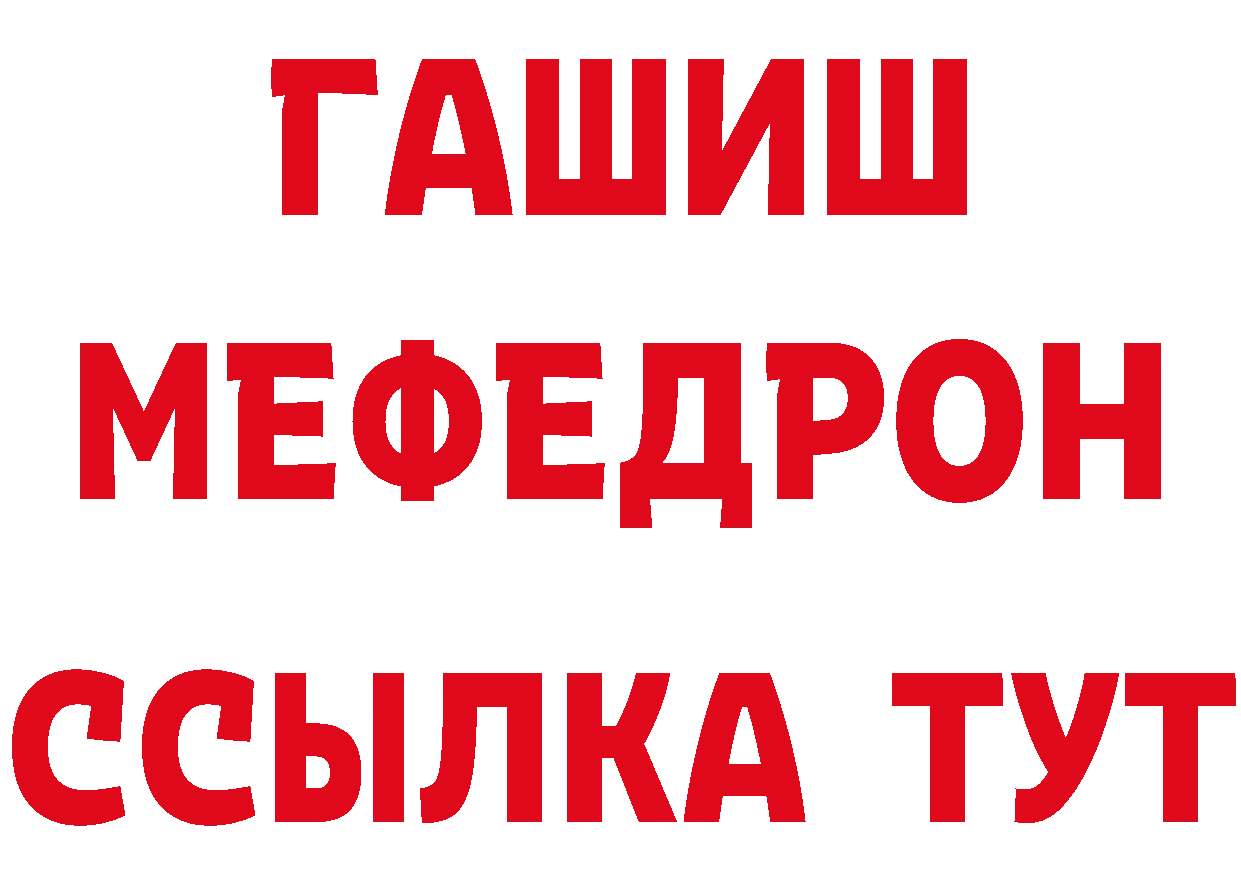 ГАШИШ
МЕФЕДРОН
ССЫЛКА ТУТ